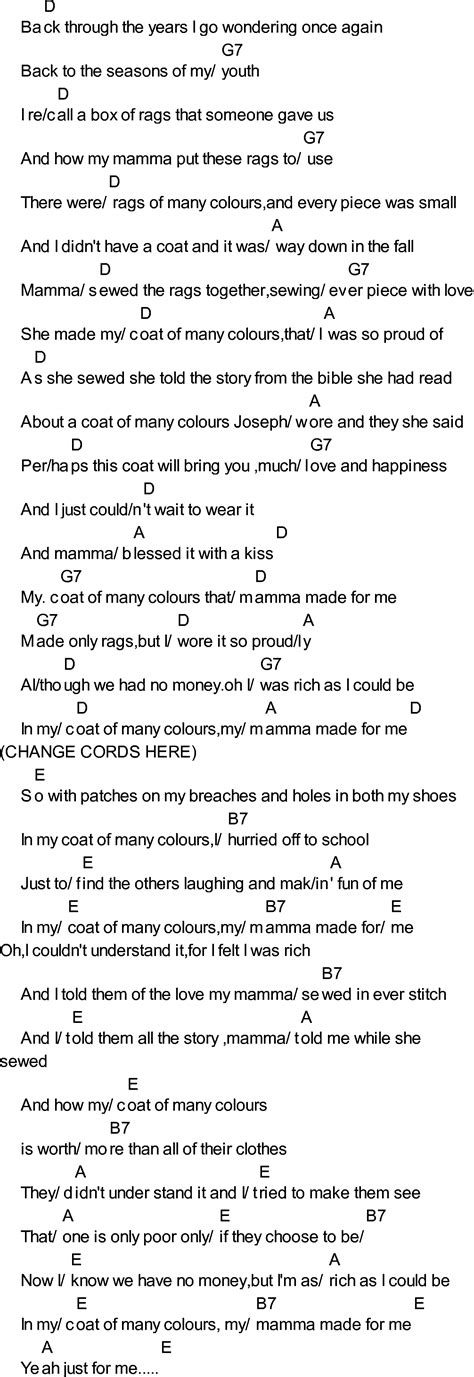 D
Back through the years I go wondering once again
G7
Back to the seasons of my/ youth
D
I re/call a box of rags that someone gave us
G7
And how my mamma put these rags to/ use
D
There were/ rags of many colours,and every piece was small
A
And I didn't have a coat and it was/ way down in the fall
D G7
Mamma/ sewed the rags together,sewing/ ever piece with love
D A
She made my/ coat of many colours,that/ I was so proud of
D
As she sewed she told the story from the bible she had read
A
About a coat of many colours Joseph/ wore and they she said
D G7
Per/haps this coat will bring you ,much/ love and happiness
D
And I just could/n't wait to wear it
A D
And mamma/ blessed it with a kiss
G7 D
My. coat of many colours that/ mamma made for me
G7 D A
Made only rags,but I/ wore it so proud/ly
D G7
Al/though we had no money.oh I/ was rich as I could be
D A D
In my/ coat of many colours,my/ mamma made for me
(CHANGE CORDS HERE)
E
So with patches on my breaches and holes in both my shoes
B7
In my coat of many colours,I/ hurried off to school
E A
Just to/ find the others laughing and mak/in' fun of me
E B7 E
In my/ coat of many colours,my/ mamma made for/ me
Oh,I couldn't understand it,for I felt I was rich
B7
And I told them of the love my mamma/ sewed in ever stitch
E A
And I/ told them all the story ,mamma/ told me while she sewed
E
And how my/ coat of many colours
B7
is worth/ more than all of their clothes
A E
They/ didn't under stand it and I/ tried to make them see
A E B7
That/ one is only poor only/ if they choose to be/
E A
Now I/ know we have no money,but I'm as/ rich as I could be
E B7 E
In my/ coat of many colours, my/ mamma made for me
A E
Yeah just for me.....